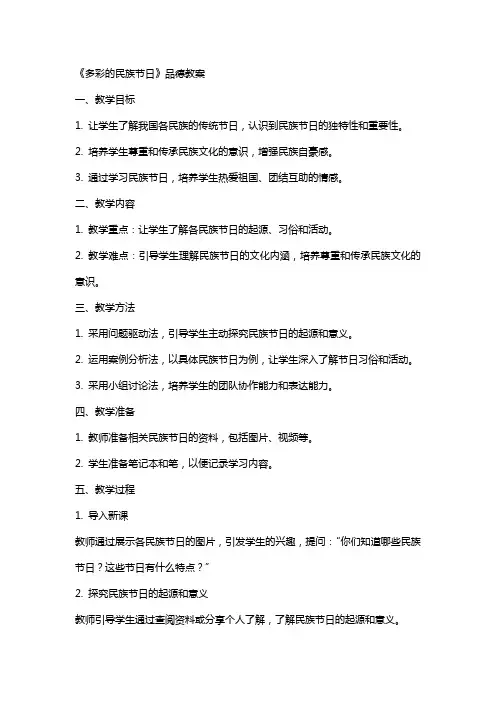 《多彩的民族节日》品德教案

一、教学目标

1. 让学生了解我国各民族的传统节日，认识到民族节日的独特性和重要性。

2. 培养学生尊重和传承民族文化的意识，增强民族自豪感。

3. 通过学习民族节日，培养学生热爱祖国、团结互助的情感。

二、教学内容

1. 教学重点：让学生了解各民族节日的起源、习俗和活动。

2. 教学难点：引导学生理解民族节日的文化内涵，培养尊重和传承民族文化的意识。

三、教学方法

1. 采用问题驱动法，引导学生主动探究民族节日的起源和意义。

2. 运用案例分析法，以具体民族节日为例，让学生深入了解节日习俗和活动。

3. 采用小组讨论法，培养学生的团队协作能力和表达能力。

四、教学准备

1. 教师准备相关民族节日的资料，包括图片、视频等。

2. 学生准备笔记本和笔，以便记录学习内容。

五、教学过程

1. 导入新课

教师通过展示各民族节日的图片，引发学生的兴趣，提问："你们知道哪些民族节日？这些节日有什么特点？"

2. 探究民族节日的起源和意义

教师引导学生通过查阅资料或分享个人了解，了解民族节日的起源和意义。